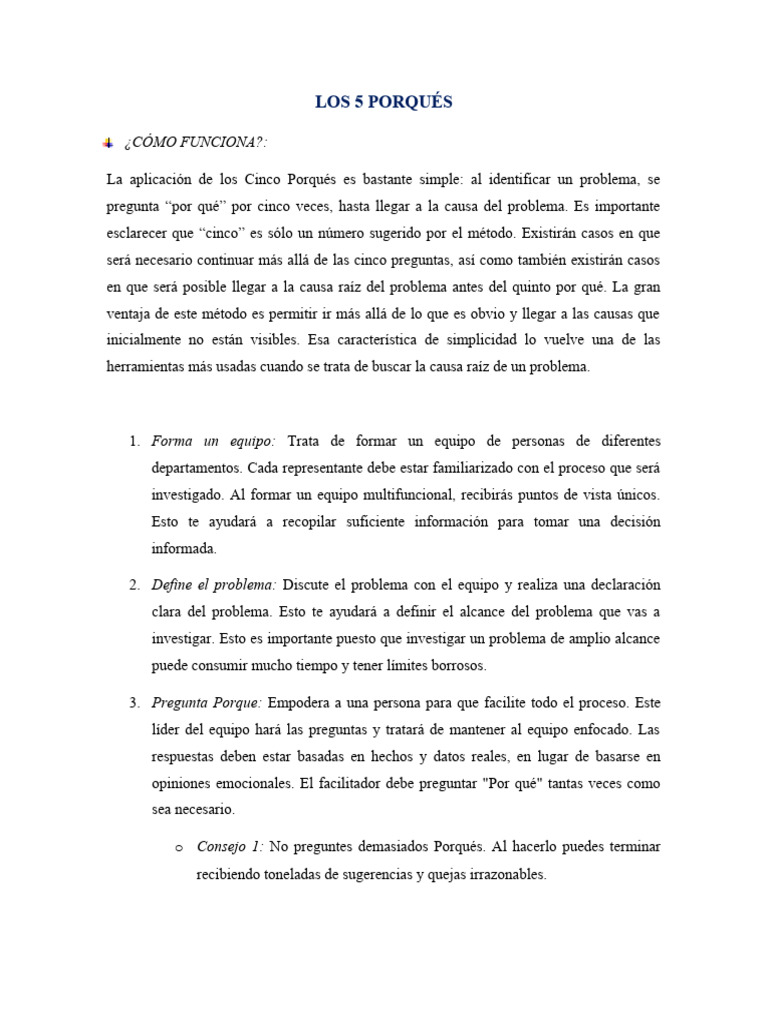 LOS 5 PORQUÉS

¿CÓMO FUNCIONA?:

La aplicación de los Cinco Porqués es bastante simple: al identificar un problema, se pregunta “por qué” por cinco veces, hasta llegar a la causa del problema. Es importante esclarecer que “cinco” es sólo un número sugerido por el método. Existirán casos en que será necesario continuar más allá de las cinco preguntas, así como también existirán casos en que será posible llegar a la causa raíz del problema antes del quinto por qué. La gran ventaja de este método es permitir ir más allá de lo que es obvio y llegar a las causas que inicialmente no están visibles. Esa característica de simplicidad lo vuelve una de las herramientas más usadas cuando se trata de buscar la causa raíz de un problema.

1. Forma un equipo: Trata de formar un equipo de personas de diferentes departamentos. Cada representante debe estar familiarizado con el proceso que será investigado. Al formar un equipo multifuncional, recibirás puntos de vista únicos. Esto te ayudará a recopilar suficiente información para tomar una decisión informada.

2. Define el problema: Discute el problema con el equipo y realiza una declaración clara del problema. Esto te ayudará a definir el alcance del problema que vas a investigar. Esto es importante puesto que investigar un problema de amplio alcance puede consumir mucho tiempo y tener límites borrosos.

3. Pregunta Porque: Empodera a una persona para que facilite todo el proceso. Este líder del equipo hará las preguntas y tratará de mantener al equipo enfocado. Las respuestas deben estar basadas en hechos y datos reales, en lugar de basarse en opiniones emocionales. El facilitador debe preguntar "Por qué" tantas veces como sea necesario.

o Consejo 1: No preguntes demasiados Porqués. Al hacerlo puedes terminar recibiendo toneladas de sugerencias y quejas irrazonables.